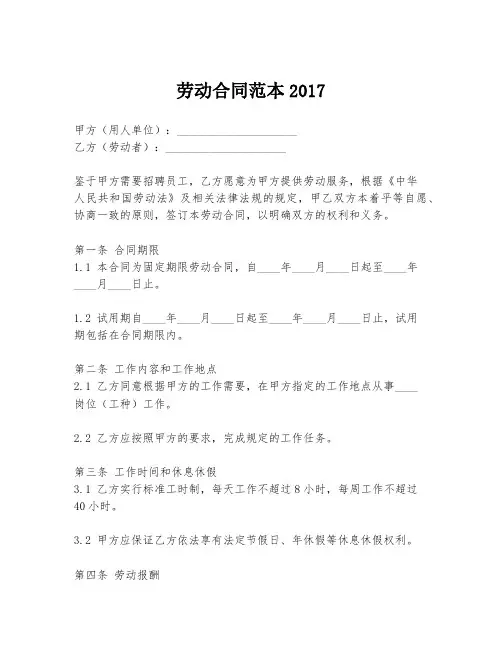 劳动合同范本 2017

甲方（用人单位）：____________________
乙方（劳动者）：____________________

鉴于甲方需要招聘员工，乙方愿意为甲方提供劳动服务，根据《中华人民共和国劳动法》及相关法律法规的规定，甲乙双方本着平等自愿、协商一致的原则，签订本劳动合同，以明确双方的权利和义务。

第一条 合同期限
1.1 本合同为固定期限劳动合同，自____年____月____日起至____年____月____日止。

1.2 试用期自____年____月____日起至____年____月____日止，试用期包括在合同期限内。

第二条 工作内容和工作地点
2.1 乙方同意根据甲方的工作需要，在甲方指定的工作地点从事____岗位（工种）工作。

2.2 乙方应按照甲方的要求，完成规定的工作任务。

第三条 工作时间和休息休假
3.1 乙方实行标准工时制，每天工作不超过 8 小时，每周工作不超过 40 小时。

3.2 甲方应保证乙方依法享有法定节假日、年休假等休息休假权利。

第四条 劳动报酬